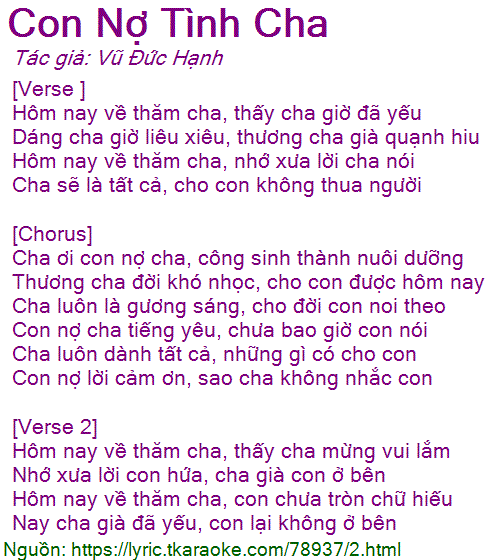 Con Nợ Tình Cha

Tác giả: Vũ Đức Hạnh

[Verse ]
Hôm nay về thăm cha, thấy cha giờ đã yếu
Dáng cha giờ liêu xiêu, thương cha già quạnh hiu
Hôm nay về thăm cha, nhớ xưa lời cha nói
Cha sẽ là tất cả, cho con không thua người

[Chorus]
Cha ơi con nợ cha, công sinh thành nuôi dưỡng
Thương cha đời khó nhọc, cho con được hôm nay
Cha luôn là gương sáng, cho đời con noi theo
Con nợ cha tiếng yêu, chưa bao giờ con nói
Cha luôn dành tất cả, những gì có cho con
Con nợ lời cảm ơn, sao cha không nhắc con

[Verse 2]
Hôm nay về thăm cha, thấy cha mừng vui lắm
Nhớ xưa lời con hứa, cha già con ở bên
Hôm nay về thăm cha, con chưa tròn chữ hiếu
Nay cha già đã yếu, con lại không ở bên

Nguồn: https://lyric.tkaraoke.com/78937/2.html